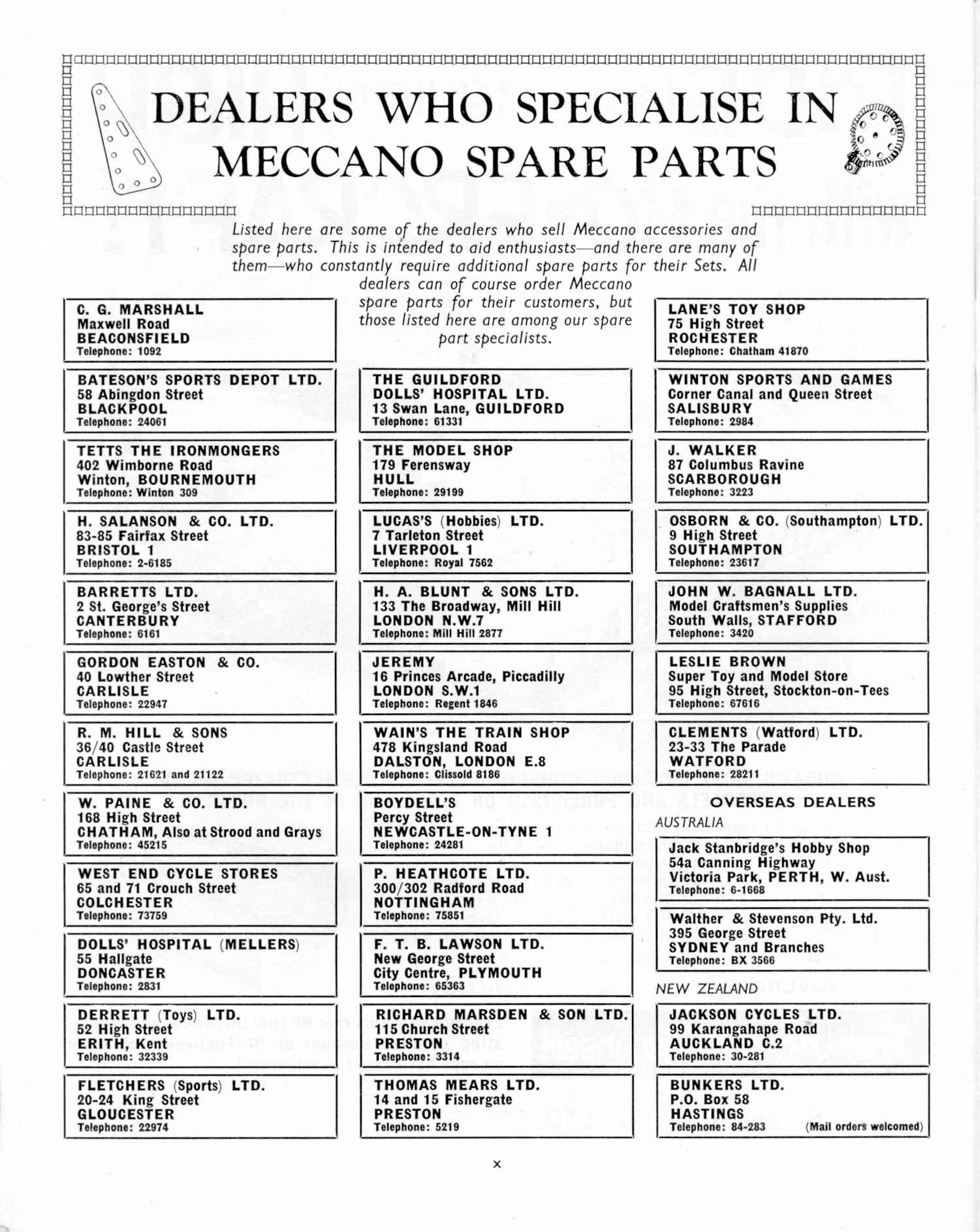 DEALERS WHO SPECIALISE IN MECCANO SPARE PARTS

Listed here are some of the dealers who sell Meccano accessories and spare parts. This is intended to aid enthusiasts—and there are many of them—who constantly require additional spare parts for their Sets. All dealers can of course order Meccano spare parts for their customers, but those listed here are among our spare part specialists.

C. G. MARSHALL
Maxwell Road
BEACONSFIELD
Telephone: 1092

BATESON'S SPORTS DEPOT LTD.
58 Abingdon Street
BLACKPOOL
Telephone: 24061

TETTS THE IRONMONGERS
402 Wimborne Road
Winton, BOURNEMOUTH
Telephone: Winton 309

H. SALANSON & CO. LTD.
83-85 Fairfax Street
BRISTOL 1
Telephone: 2-6185

BARRETTS LTD.
2 St. George's Street
CANTERBURY
Telephone: 6161

GORDON EASTON & CO.
40 Lowther Street
CARLISLE
Telephone: 22947

R. M. HILL & SONS
36/40 Castle Street
CARLISLE
Telephone: 21621 and 21122

W. PAINE & CO. LTD.
168 High Street
CHATHAM, Also at Strood and Grays
Telephone: 45215

WEST END CYCLE STORES
65 and 71 Crouch Street
COLCHESTER
Telephone: 73759

DOLLS' HOSPITAL (MELLERS)
55 Hallgate
DONCASTER
Telephone: 2831

DERRETT (Toys) LTD.
52 High Street
ERITH, Kent
Telephone: 32339

FLETCHERS (Sports) LTD.
20-24 King Street
GLOUCESTER
Telephone: 22974

THE GUILDFORD DOLLS' HOSPITAL LTD.
13 Swan Lane, GUILDFORD
Telephone: 61331

THE MODEL SHOP
179 Ferensway
HULL
Telephone: 29199

LUCAS'S (Hobbies) LTD.
7 Tarleton Street
LIVERPOOL 1
Telephone: Royal 7562

H. A. BLUNT & SONS LTD.
133 The Broadway, Mill Hill
LONDON N.W.7
Telephone: Mill Hill 2877

JEREMY
16 Princes Arcade, Piccadilly
LONDON S.W.1
Telephone: Regent 1846

WAIN'S THE TRAIN SHOP
478 Kingsland Road
DALSTON, LONDON E.8
Telephone: Clissold 8186

BOYDELL'S
Percy Street
NEWCASTLE-ON-TYNE 1
Telephone: 24281

P. HEATHCOTE LTD.
300/302 Radford Road
NOTTINGHAM
Telephone: 75851

F. T. B. LAWSON LTD.
New George Street
City Centre, PLYMOUTH
Telephone: 65363

RICHARD MARSDEN & SON LTD.
115 Church Street
PRESTON
Telephone: 3314

THOMAS MEARS LTD.
14 and 15 Fishergate
PRESTON
Telephone: 5219

LANE'S TOY SHOP
75 High Street
ROCHESTER
Telephone: Chatham 41870

WINTON SPORTS AND GAMES
Corner Canal and Queen Street
SALISBURY
Telephone: 2984

J. WALKER
87 Columbus Ravine
SCARBOROUGH
Telephone: 3223

OSBORN & CO. (Southampton) LTD.
9 High Street
SOUTHAMPTON
Telephone: 23617

JOHN W. BAGNALL LTD.
Model Craftsmen's Supplies
South Walls, STAFFORD
Telephone: 3420

LESLIE BROWN
Super Toy and Model Store
95 High Street, Stockton-on-Tees
Telephone: 67616

CLEMENTS (Watford) LTD.
23-33 The Parade
WATFORD
Telephone: 28211

OVERSEAS DEALERS

AUSTRALIA

Jack Stanbridge's Hobby Shop
54a Canning Highway
Victoria Park, PERTH, W. Aust.
Telephone: 6-1668

Walther & Stevenson Pty. Ltd.
395 George Street
SYDNEY and Branches
Telephone: BX 3566

NEW ZEALAND

JACKSON CYCLES LTD.
99 Karangahape Road
AUCKLAND C.2
Telephone: 30-281

BUNKERS LTD.
P.O. Box 58
HASTINGS
Telephone: 84-283 (Mail orders welcomed)

x